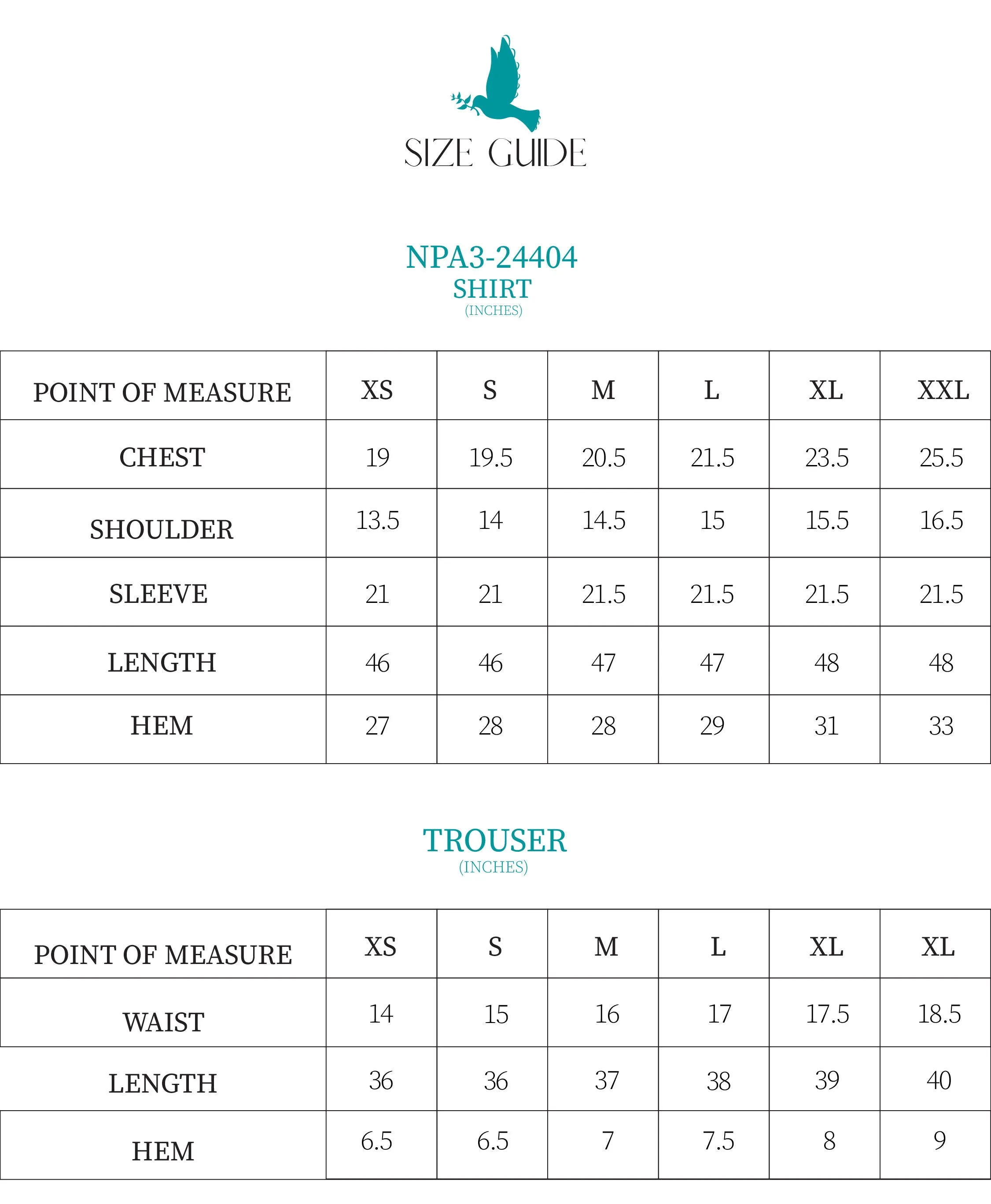 SIZE GUIDE

NPA3-24404
SHIRT
(INCHES)

| POINT OF MEASURE | XS | S | M | L | XL | XXL |
|---|---|---|---|---|---|---|
| CHEST | 19 | 19.5 | 20.5 | 21.5 | 23.5 | 25.5 |
| SHOULDER | 13.5 | 14 | 14.5 | 15 | 15.5 | 16.5 |
| SLEEVE | 21 | 21 | 21.5 | 21.5 | 21.5 | 21.5 |
| LENGTH | 46 | 46 | 47 | 47 | 48 | 48 |
| HEM | 27 | 28 | 28 | 29 | 31 | 33 |

TROUSER
(INCHES)

| POINT OF MEASURE | XS | S | M | L | XL | XL |
|---|---|---|---|---|---|---|
| WAIST | 14 | 15 | 16 | 17 | 17.5 | 18.5 |
| LENGTH | 36 | 36 | 37 | 38 | 39 | 40 |
| HEM | 6.5 | 6.5 | 7 | 7.5 | 8 | 9 |